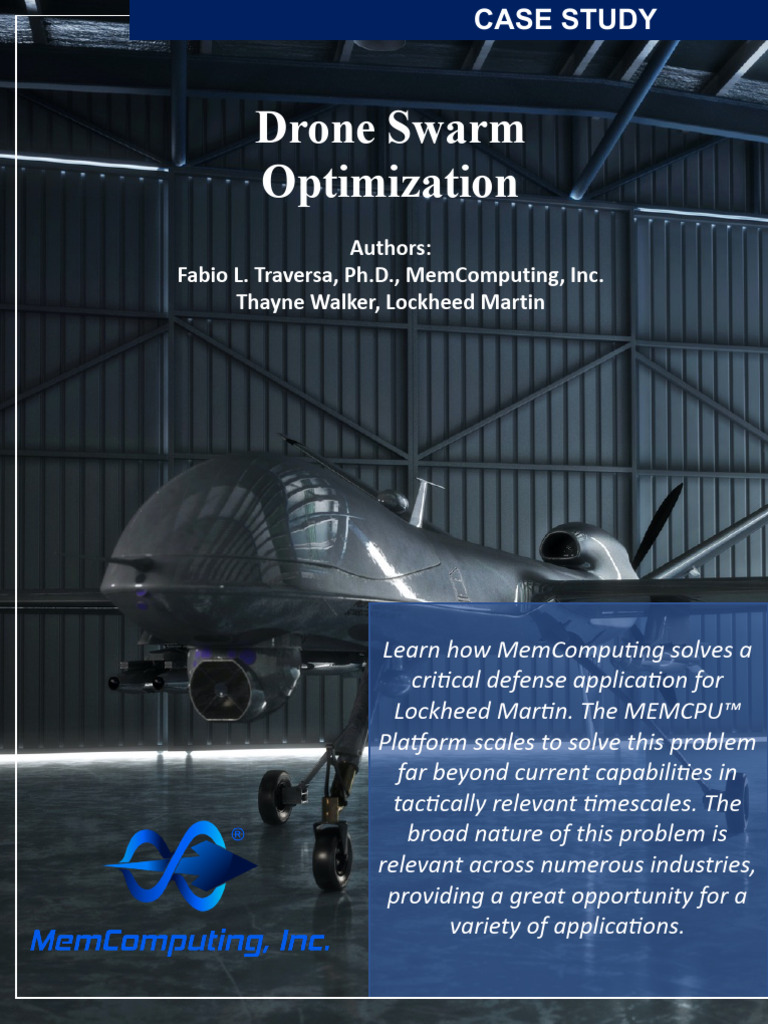 CASE STUDY

Drone Swarm Optimization

Authors:
Fabio L. Traversa, Ph.D., MemComputing, Inc.
Thayne Walker, Lockheed Martin

Learn how MemComputing solves a critical defense application for Lockheed Martin. The MEMCPU™ Platform scales to solve this problem far beyond current capabilities in tactically relevant timescales. The broad nature of this problem is relevant across numerous industries, providing a great opportunity for a variety of applications.

®
MemComputing, Inc.